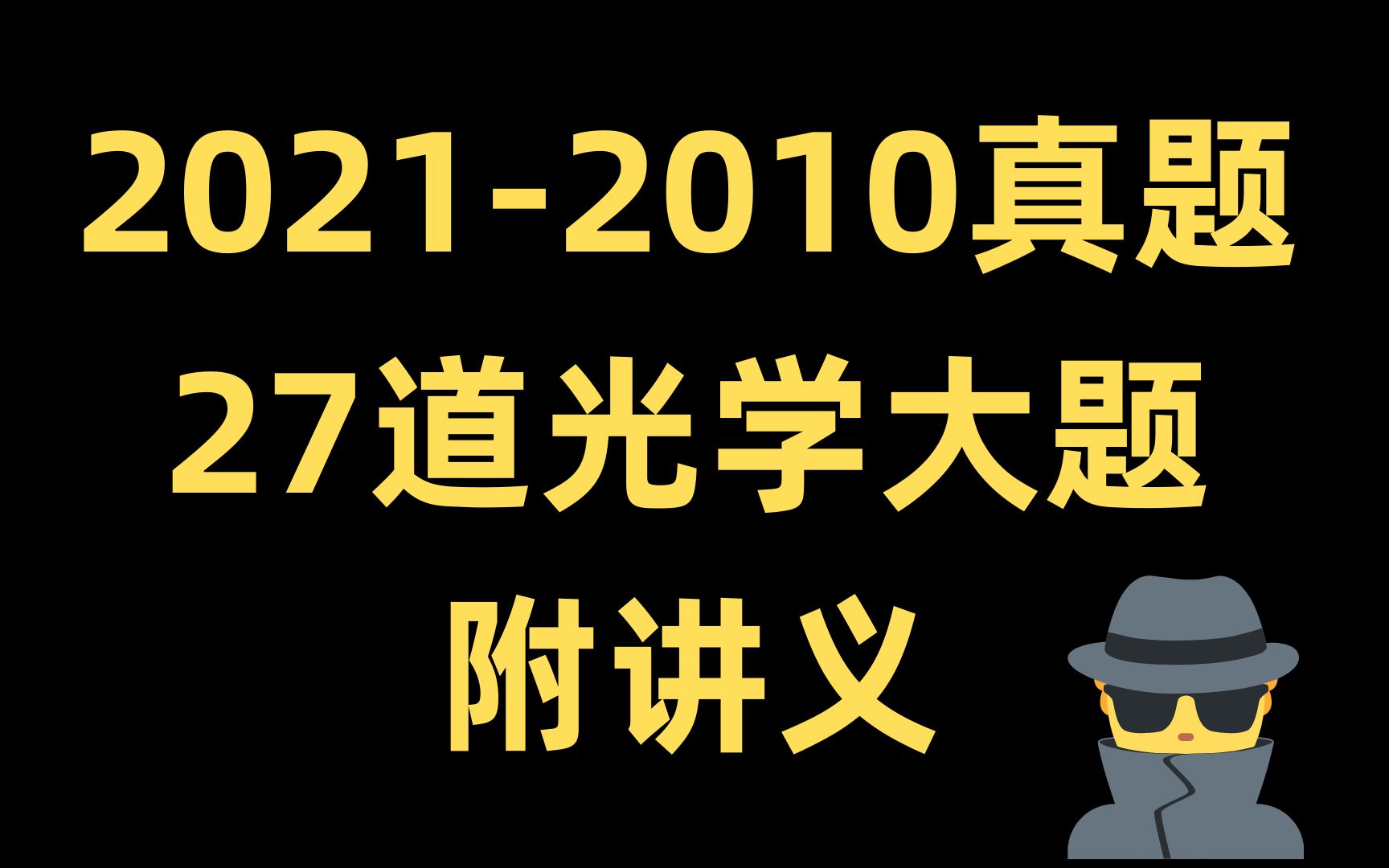 2021-2010真题
27道光学大题
附讲义